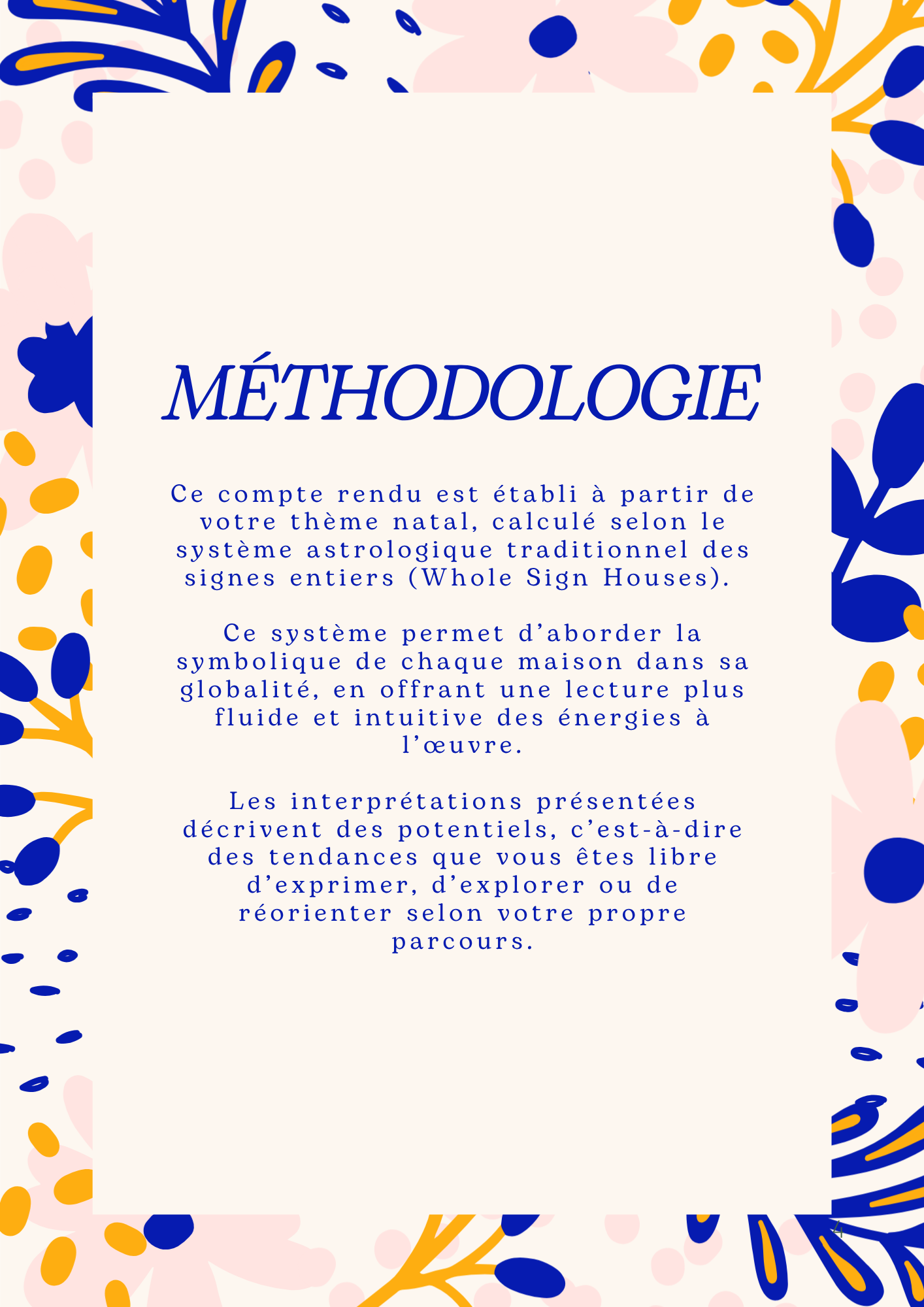 MÉTHODOLOGIE

Ce compte rendu est établi à partir de votre thème natal, calculé selon le système astrologique traditionnel des signes entiers (Whole Sign Houses).

Ce système permet d’aborder la symbolique de chaque maison dans sa globalité, en offrant une lecture plus fluide et intuitive des énergies à l’œuvre.

Les interprétations présentées décrivent des potentiels, c’est-à-dire des tendances que vous êtes libre d’exprimer, d’explorer ou de réorienter selon votre propre parcours.

4